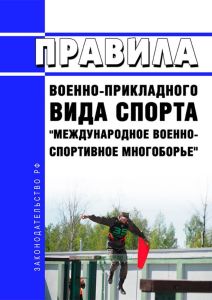 ПРАВИЛА

ВОЕННО-ПРИКЛАДНОГО ВИДА СПОРТА "МЕЖДУНАРОДНОЕ ВОЕННО-СПОРТИВНОЕ МНОГОБОРЬЕ"

ЗАКОНОДАТЕЛЬСТВО РФ

35